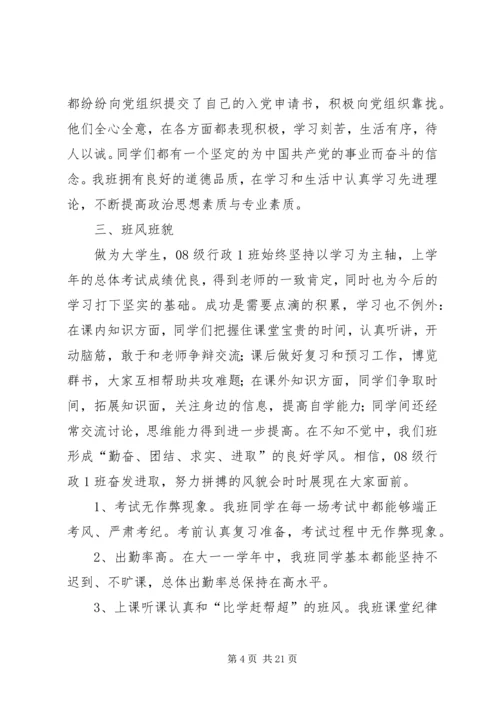 都纷纷向党组织提交了自己的入党申请书，积极向党组织靠拢。他们全心全意，在各方面都表现积极，学习刻苦，生活有序，待人以诚。同学们都有一个坚定的为中国共产党的事业而奋斗的信念。我班拥有良好的道德品质，在学习和生活中认真学习先进理论，不断提高政治思想素质与专业素质。

三、班风班貌

做为大学生，08级行政1班始终坚持以学习为主轴，上学年的总体考试成绩优良，得到老师的一致肯定，同时也为今后的学习打下坚实的基础。成功是需要点滴的积累，学习也不例外：在课内知识方面，同学们把握住课堂宝贵的时间，认真听讲，开动脑筋，敢于和老师争辩交流；课后做好复习和预习工作，博览群书，大家互相帮助共攻难题；在课外知识方面，同学们争取时间，拓展知识面，关注身边的信息，提高自学能力；同学间还经常交流讨论，思维能力得到进一步提高。在不知不觉中，我们班形成“勤奋、团结、求实、进取”的良好学风。相信，08级行政1班奋发进取，努力拼搏的风貌会时时展现在大家面前。

1、考试无作弊现象。我班同学在每一场考试中都能够端正考风、严肃考纪。考前认真复习准备，考试过程中无作弊现象。

2、出勤率高。在大一一学年中，我班同学基本都能坚持不迟到、不旷课，总体出勤率总保持在高水平。

3、上课听课认真和“比学赶帮超”的班风。我班课堂纪律

第4页 共21页